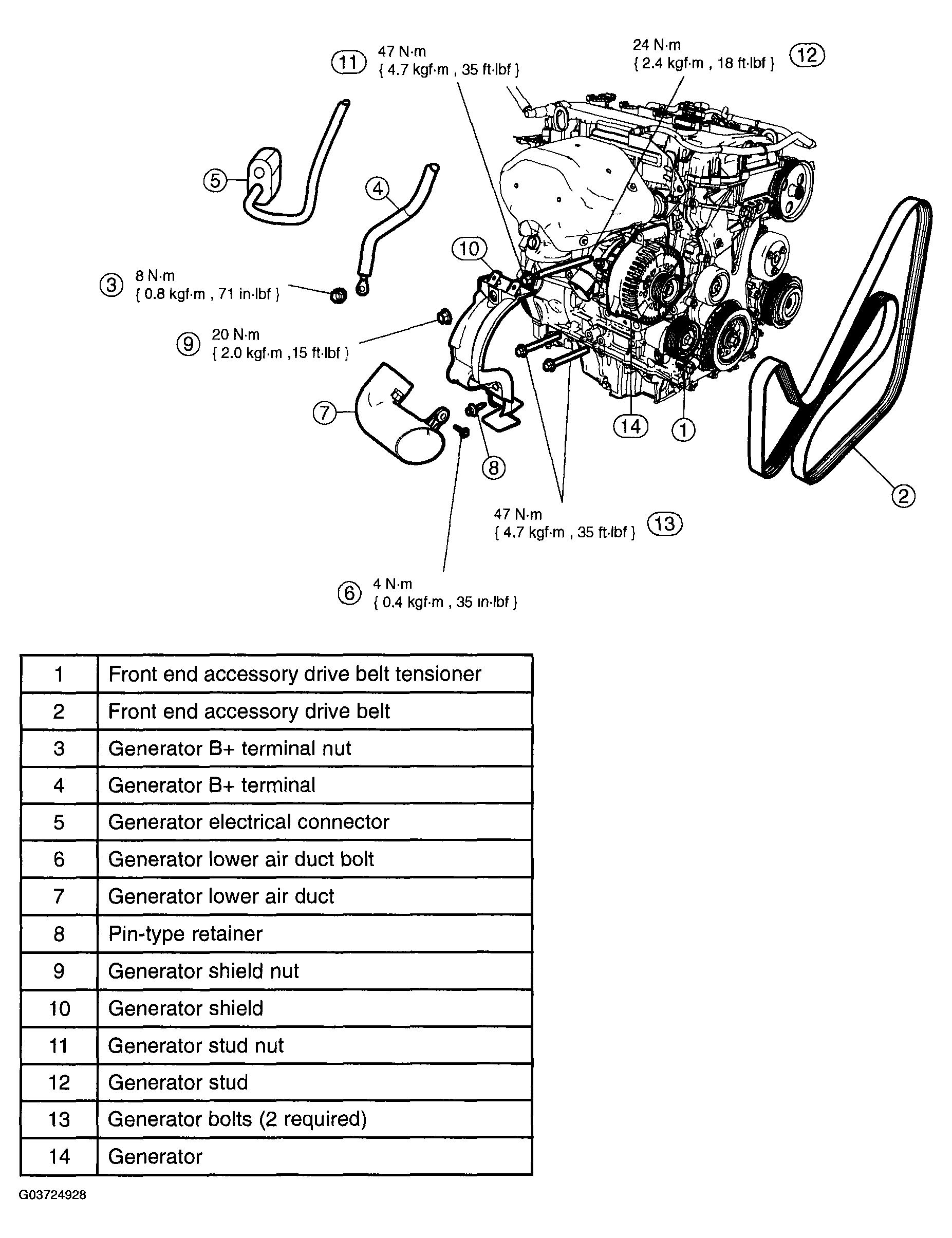 11
47 N·m
{ 4.7 kgf·m , 35 ft·lbf }

24 N·m
{ 2.4 kgf·m , 18 ft·lbf }
12

5

4

10

3
8 N·m
{ 0.8 kgf·m , 71 in·lbf }

9
20 N·m
{ 2.0 kgf·m ,15 ft·lbf }

7

8

14

1

2

47 N·m
{ 4.7 kgf·m , 35 ft·lbf }
13

6
4 N·m
{ 0.4 kgf·m , 35 in·lbf }

| 1 | Front end accessory drive belt tensioner |
|---|---|
| 2 | Front end accessory drive belt |
| 3 | Generator B+ terminal nut |
| 4 | Generator B+ terminal |
| 5 | Generator electrical connector |
| 6 | Generator lower air duct bolt |
| 7 | Generator lower air duct |
| 8 | Pin-type retainer |
| 9 | Generator shield nut |
| 10 | Generator shield |
| 11 | Generator stud nut |
| 12 | Generator stud |
| 13 | Generator bolts (2 required) |
| 14 | Generator |

G03724928